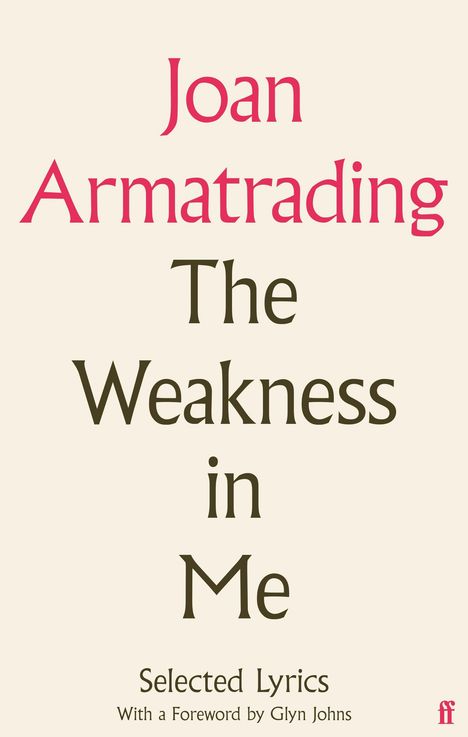 Joan Armatrading

The Weakness in Me

Selected Lyrics

With a Foreword by Glyn Johns

ff